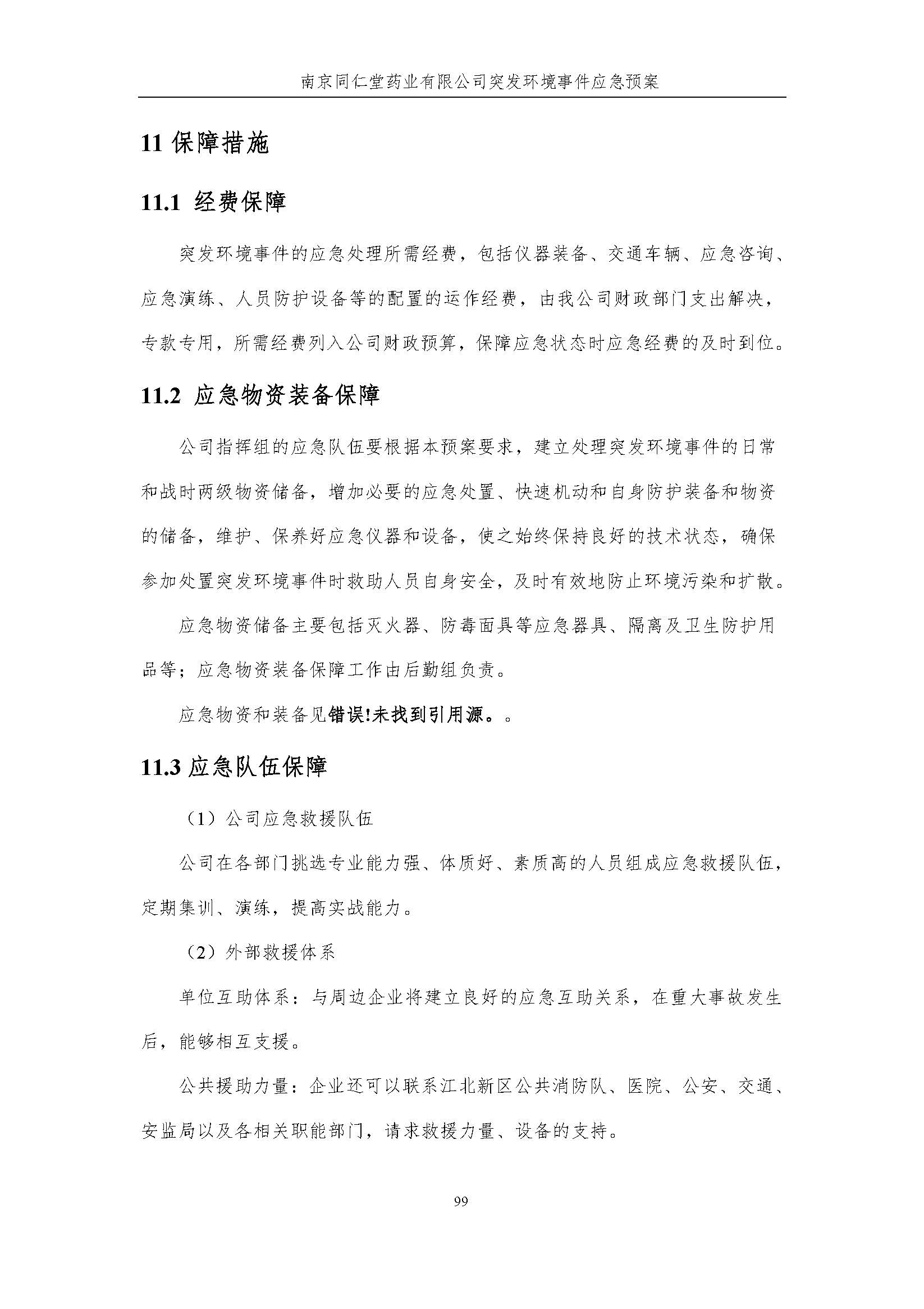 南京同仁堂药业有限公司突发环境事件应急预案

11 保障措施

11.1 经费保障

突发环境事件的应急处理所需经费，包括仪器装备、交通车辆、应急咨询、应急演练、人员防护设备等的配置的运作经费，由我公司财政部门支出解决，专款专用，所需经费列入公司财政预算，保障应急状态时应急经费的及时到位。

11.2 应急物资装备保障

公司指挥组的应急队伍要根据本预案要求，建立处理突发环境事件的日常和战时两级物资储备，增加必要的应急处置、快速机动和自身防护装备和物资的储备，维护、保养好应急仪器和设备，使之始终保持良好的技术状态，确保参加处置突发环境事件时救助人员自身安全，及时有效地防止环境污染和扩散。

应急物资储备主要包括灭火器、防毒面具等应急器具、隔离及卫生防护用品等；应急物资装备保障工作由后勤组负责。

应急物资和装备见错误!未找到引用源。。

11.3 应急队伍保障

（1）公司应急救援队伍

公司在各部门挑选专业能力强、体质好、素质高的人员组成应急救援队伍，定期集训、演练，提高实战能力。

（2）外部救援体系

单位互助体系：与周边企业将建立良好的应急互助关系，在重大事故发生后，能够相互支援。

公共援助力量：企业还可以联系江北新区公共消防队、医院、公安、交通、安监局以及各相关职能部门，请求救援力量、设备的支持。

99